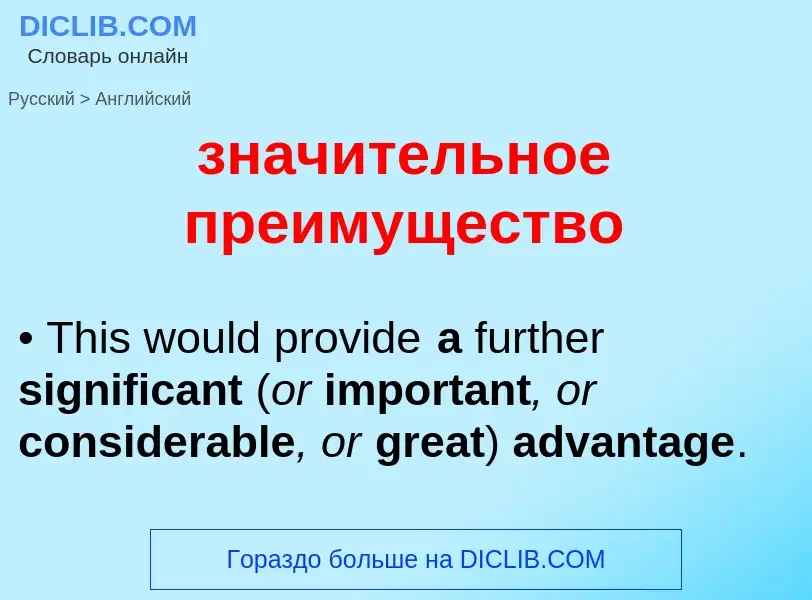 DICLIB.COM
Словарь онлайн

Русский > Английский

значительное преимущество

• This would provide a further significant (or important, or considerable, or great) advantage.

Гораздо больше на DICLIB.COM